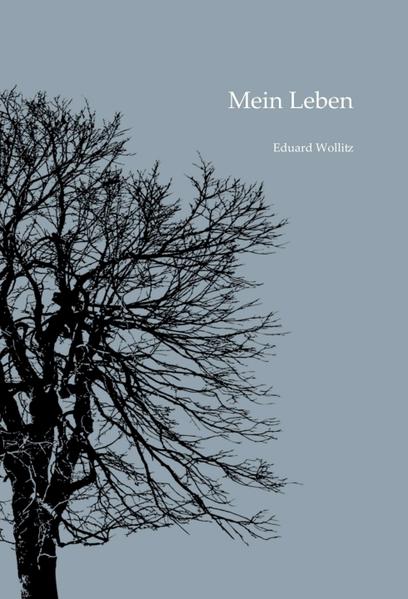 Mein Leben

Eduard Wollitz